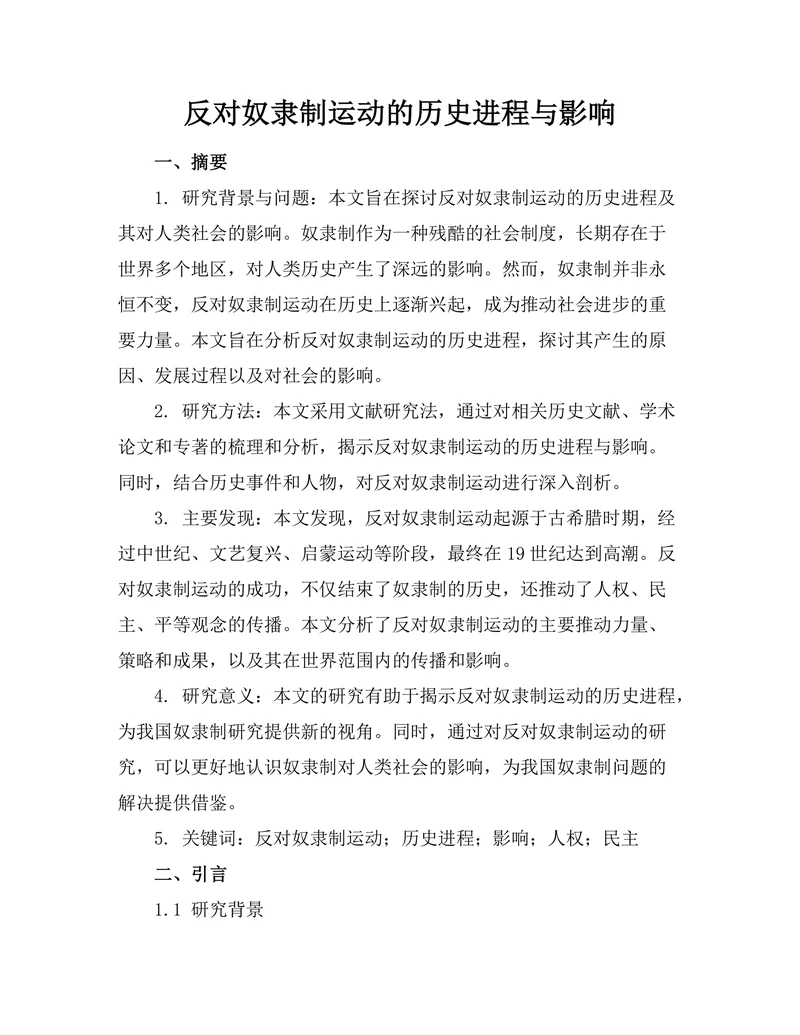 反对奴隶制运动的历史进程与影响

一、摘要

1. 研究背景与问题：本文旨在探讨反对奴隶制运动的历史进程及其对人类社会的影响。奴隶制作为一种残酷的社会制度，长期存在于世界多个地区，对人类历史产生了深远的影响。然而，奴隶制并非永恒不变，反对奴隶制运动在历史上逐渐兴起，成为推动社会进步的重要力量。本文旨在分析反对奴隶制运动的历史进程，探讨其产生的原因、发展过程以及对社会的影响。

2. 研究方法：本文采用文献研究法，通过对相关历史文献、学术论文和专著的梳理和分析，揭示反对奴隶制运动的历史进程与影响。同时，结合历史事件和人物，对反对奴隶制运动进行深入剖析。

3. 主要发现：本文发现，反对奴隶制运动起源于古希腊时期，经过中世纪、文艺复兴、启蒙运动等阶段，最终在 19 世纪达到高潮。反对奴隶制运动的成功，不仅结束了奴隶制的历史，还推动了人权、民主、平等观念的传播。本文分析了反对奴隶制运动的主要推动力量、策略和成果，以及其在世界范围内的传播和影响。

4. 研究意义：本文的研究有助于揭示反对奴隶制运动的历史进程，为我国奴隶制研究提供新的视角。同时，通过对反对奴隶制运动的研究，可以更好地认识奴隶制对人类社会的影响，为我国奴隶制问题的解决提供借鉴。

5. 关键词：反对奴隶制运动；历史进程；影响；人权；民主

二、引言

1.1 研究背景